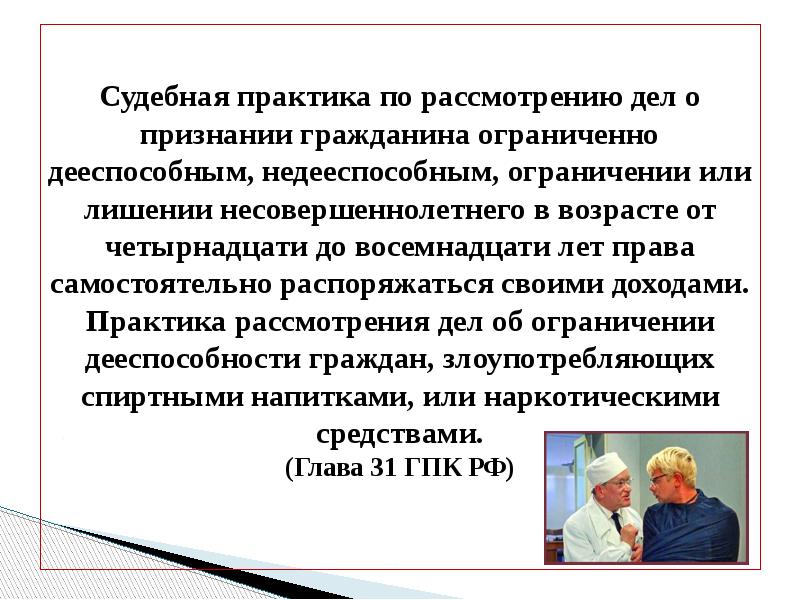 Судебная практика по рассмотрению дел о признании гражданина ограниченно дееспособным, недееспособным, ограничении или лишении несовершеннолетнего в возрасте от четырнадцати до восемнадцати лет права самостоятельно распоряжаться своими доходами. Практика рассмотрения дел об ограничении дееспособности граждан, злоупотребляющих спиртными напитками, или наркотическими средствами.
(Глава 31 ГПК РФ)